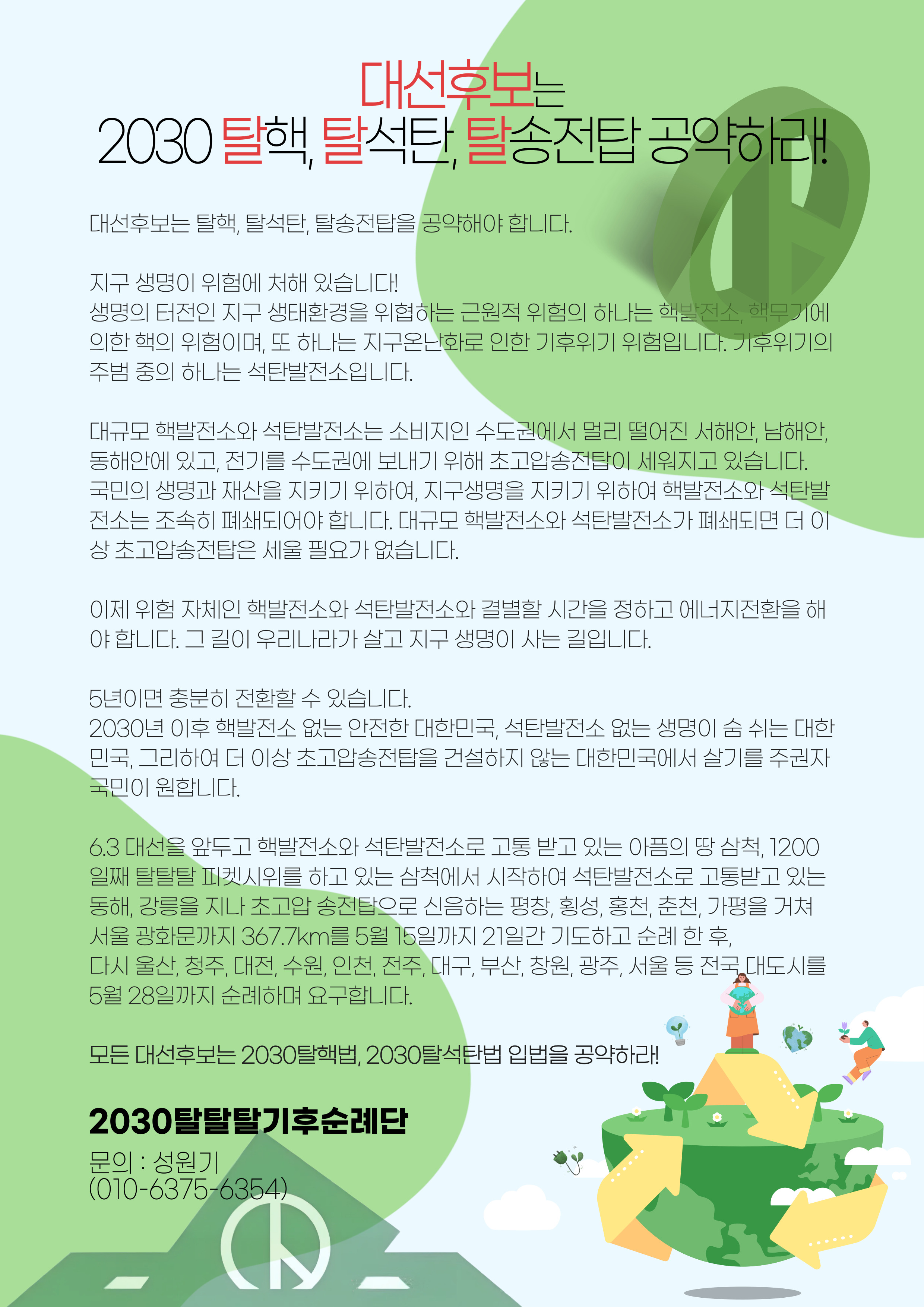 대선후보는
2030 탈핵, 탈석탄, 탈송전탑 공약하라!

대선후보는 탈핵, 탈석탄, 탈송전탑을 공약해야 합니다.

지구 생명이 위험에 처해 있습니다!
생명의 터전인 지구 생태환경을 위협하는 근원적 위험의 하나는 핵발전소, 핵무기에 의한 핵의 위험이며, 또 하나는 지구온난화로 인한 기후위기 위험입니다. 기후위기의 주범 중의 하나는 석탄발전소입니다.

대규모 핵발전소와 석탄발전소는 소비지인 수도권에서 멀리 떨어진 서해안, 남해안, 동해안에 있고, 전기를 수도권에 보내기 위해 초고압송전탑이 세워지고 있습니다. 국민의 생명과 재산을 지키기 위하여, 지구생명을 지키기 위하여 핵발전소와 석탄발전소는 조속히 폐쇄되어야 합니다. 대규모 핵발전소와 석탄발전소가 폐쇄되면 더 이상 초고압송전탑은 세울 필요가 없습니다.

이제 위험 자체인 핵발전소와 석탄발전소와 결별할 시간을 정하고 에너지전환을 해야 합니다. 그 길이 우리나라가 살고 지구 생명이 사는 길입니다.

5년이면 충분히 전환할 수 있습니다.
2030년 이후 핵발전소 없는 안전한 대한민국, 석탄발전소 없는 생명이 숨 쉬는 대한민국, 그리하여 더 이상 초고압송전탑을 건설하지 않는 대한민국에서 살기를 주권자 국민이 원합니다.

6.3 대선을 앞두고 핵발전소와 석탄발전소로 고통 받고 있는 아픔의 땅 삼척, 1200일째 탈탈탈 피켓시위를 하고 있는 삼척에서 시작하여 석탄발전소로 고통받고 있는 동해, 강릉을 지나 초고압 송전탑으로 신음하는 평창, 횡성, 홍천, 춘천, 가평을 거쳐 서울 광화문까지 367.7km를 5월 15일까지 21일간 기도하고 순례 한 후,
다시 울산, 청주, 대전, 수원, 인천, 전주, 대구, 부산, 창원, 광주, 서울 등 전국 대도시를 5월 28일까지 순례하며 요구합니다.

모든 대선후보는 2030탈핵법, 2030탈석탄법 입법을 공약하라!

2030탈탈탈기후순례단
문의 : 성원기
(010-6375-6354)